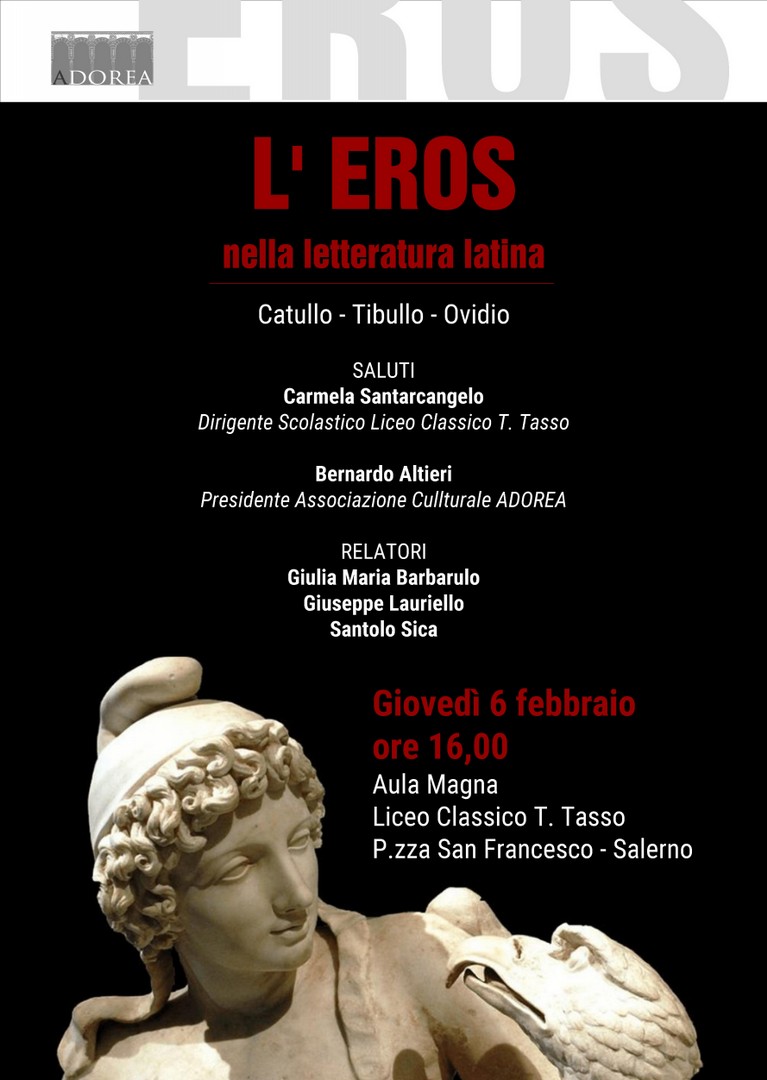 ADOREA

EROS

L' EROS
nella letteratura latina

Catullo - Tibullo - Ovidio

SALUTI
Carmela Santarcangelo
Dirigente Scolastico Liceo Classico T. Tasso

Bernardo Altieri
Presidente Associazione Culturale ADOREA

RELATORI
Giulia Maria Barbarulo
Giuseppe Lauriello
Santolo Sica

Giovedì 6 febbraio
ore 16,00
Aula Magna
Liceo Classico T. Tasso
P.zza San Francesco - Salerno